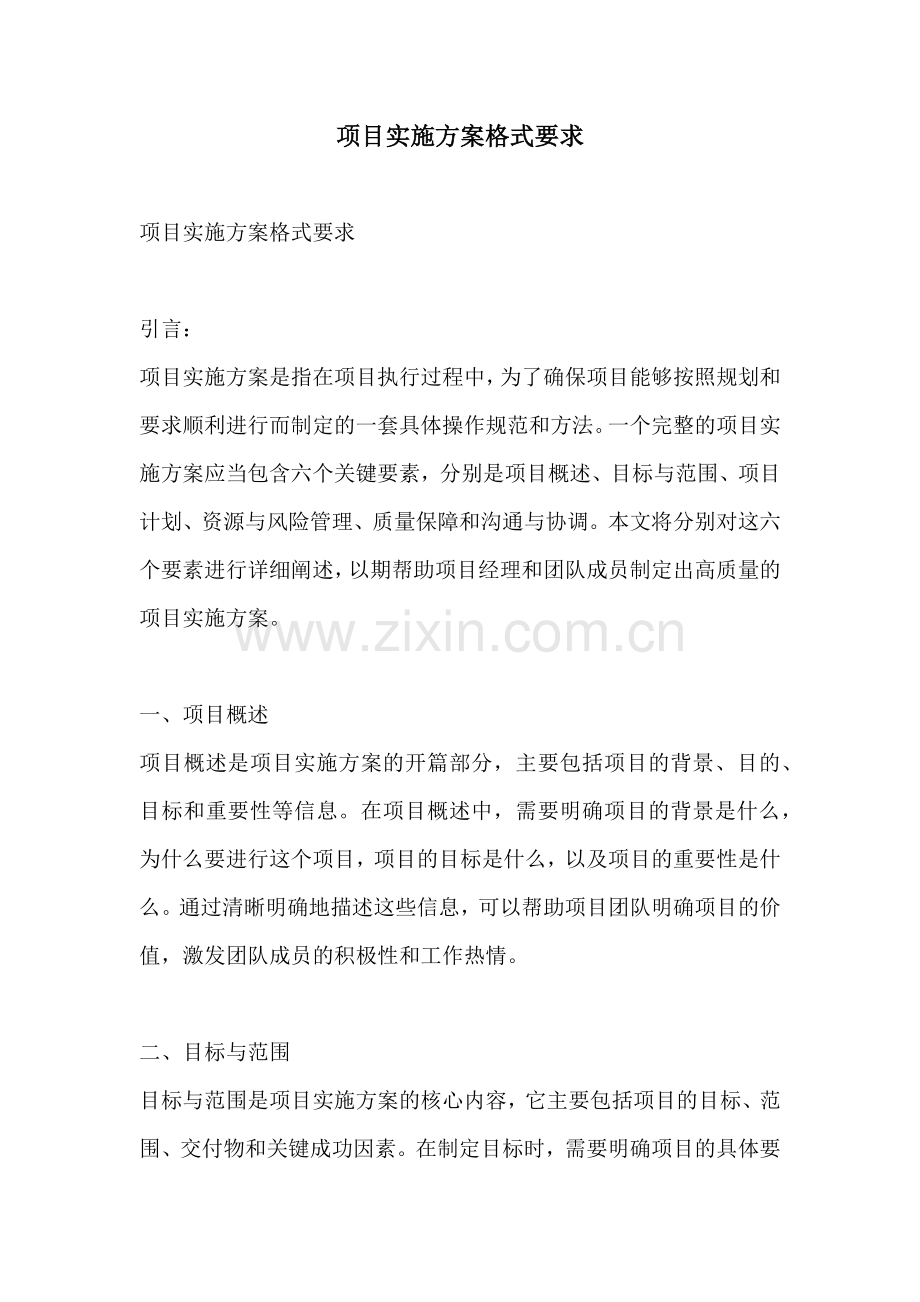 项目实施方案格式要求

项目实施方案格式要求

引言：

项目实施方案是指在项目执行过程中，为了确保项目能够按照规划和要求顺利进行而制定的一套具体操作规范和方法。一个完整的项目实施方案应当包含六个关键要素，分别是项目概述、目标与范围、项目计划、资源与风险管理、质量保障和沟通与协调。本文将分别对这六个要素进行详细阐述，以期帮助项目经理和团队成员制定出高质量的项目实施方案。

一、项目概述

项目概述是项目实施方案的开篇部分，主要包括项目的背景、目的、目标和重要性等信息。在项目概述中，需要明确项目的背景是什么，为什么要进行这个项目，项目的目标是什么，以及项目的重要性是什么。通过清晰明确地描述这些信息，可以帮助项目团队明确项目的价值，激发团队成员的积极性和工作热情。

二、目标与范围

目标与范围是项目实施方案的核心内容，它主要包括项目的目标、范围、交付物和关键成功因素。在制定目标时，需要明确项目的具体要

www.zixin.com.cn